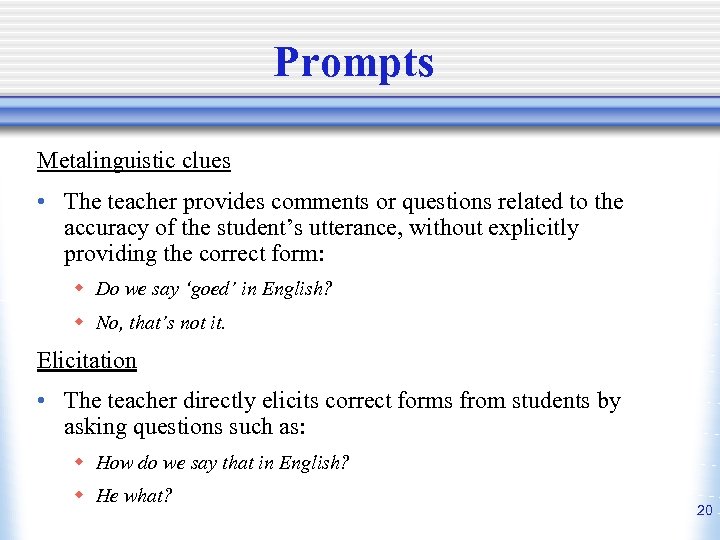 Prompts

Metalinguistic clues

• The teacher provides comments or questions related to the accuracy of the student’s utterance, without explicitly providing the correct form:

◆ Do we say ‘goed’ in English?

◆ No, that’s not it.

Elicitation

• The teacher directly elicits correct forms from students by asking questions such as:

◆ How do we say that in English?

◆ He what?

20